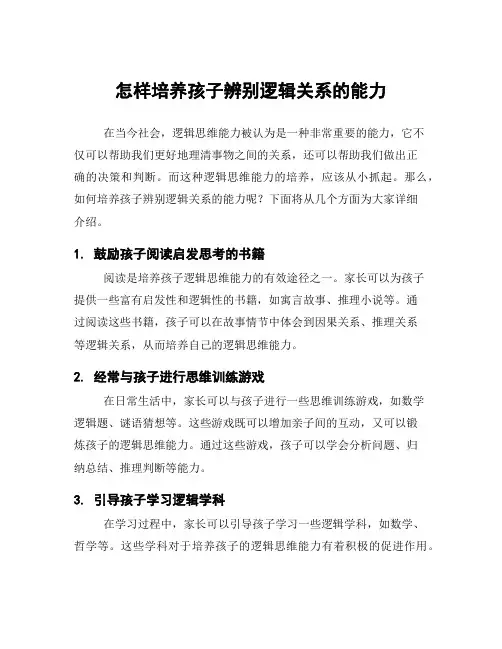 怎样培养孩子辨别逻辑关系的能力

在当今社会，逻辑思维能力被认为是一种非常重要的能力，它不仅可以帮助我们更好地理清事物之间的关系，还可以帮助我们做出正确的决策和判断。而这种逻辑思维能力的培养，应该从小抓起。那么，如何培养孩子辨别逻辑关系的能力呢？下面将从几个方面为大家详细介绍。

1. 鼓励孩子阅读启发思考的书籍

阅读是培养孩子逻辑思维能力的有效途径之一。家长可以为孩子提供一些富有启发性和逻辑性的书籍，如寓言故事、推理小说等。通过阅读这些书籍，孩子可以在故事情节中体会到因果关系、推理关系等逻辑关系，从而培养自己的逻辑思维能力。

2. 经常与孩子进行思维训练游戏

在日常生活中，家长可以与孩子进行一些思维训练游戏，如数学逻辑题、谜语猜想等。这些游戏既可以增加亲子间的互动，又可以锻炼孩子的逻辑思维能力。通过这些游戏，孩子可以学会分析问题、归纳总结、推理判断等能力。

3. 引导孩子学习逻辑学科

在学习过程中，家长可以引导孩子学习一些逻辑学科，如数学、哲学等。这些学科对于培养孩子的逻辑思维能力有着积极的促进作用。